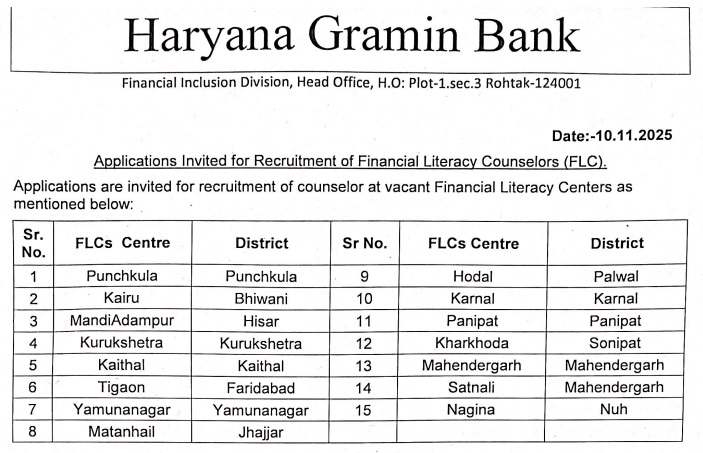 Haryana Gramin Bank

Financial Inclusion Division, Head Office, H.O: Plot-1.sec.3 Rohtak-124001

Date:-10.11.2025

Applications Invited for Recruitment of Financial Literacy Counselors (FLC).

Applications are invited for recruitment of counselor at vacant Financial Literacy Centers as mentioned below:

| Sr. No. | FLCs Centre | District | Sr No. | FLCs Centre | District |
|---|---|---|---|---|---|
| 1 | Punchkula | Punchkula | 9 | Hodal | Palwal |
| 2 | Kairu | Bhiwani | 10 | Karnal | Karnal |
| 3 | MandiAdampur | Hisar | 11 | Panipat | Panipat |
| 4 | Kurukshetra | Kurukshetra | 12 | Kharkhoda | Sonipat |
| 5 | Kaithal | Kaithal | 13 | Mahendergarh | Mahendergarh |
| 6 | Tigaon | Faridabad | 14 | Satnali | Mahendergarh |
| 7 | Yamunanagar | Yamunanagar | 15 | Nagina | Nuh |
| 8 | Matanhail | Jhajjar | | | |